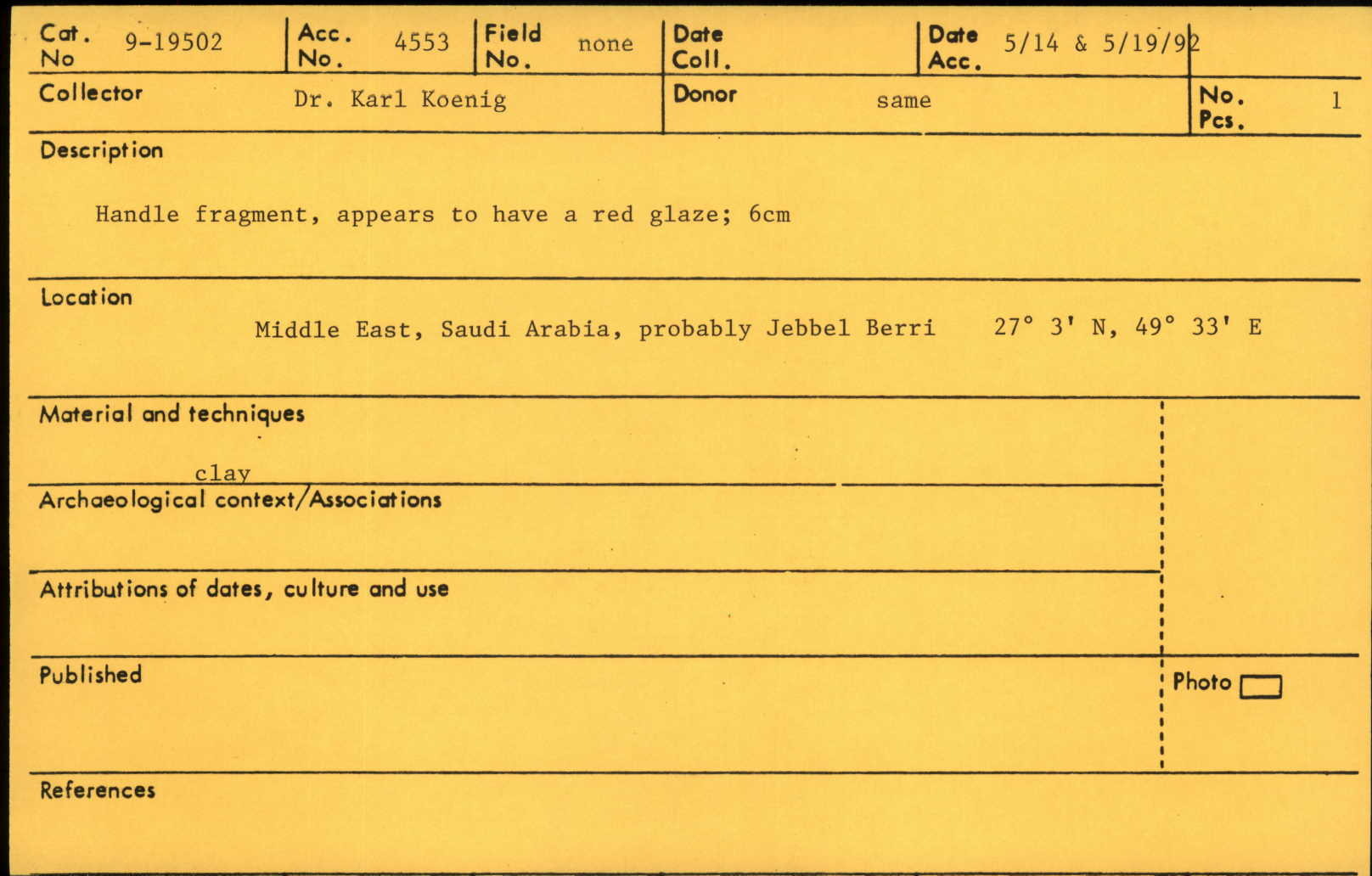 Cat. No 9-19502
Acc. No. 4553
Field No. none
Date Coll.
Date Acc. 5/14 & 5/19/92

Collector Dr. Karl Koenig
Donor same
No. Pcs. 1

Description

Handle fragment, appears to have a red glaze; 6cm

Location

Middle East, Saudi Arabia, probably Jebbel Berri 27° 3' N, 49° 33' E

Material and techniques

clay

Archaeological context/Associations

Attributions of dates, culture and use

Published

Photo ☐

References